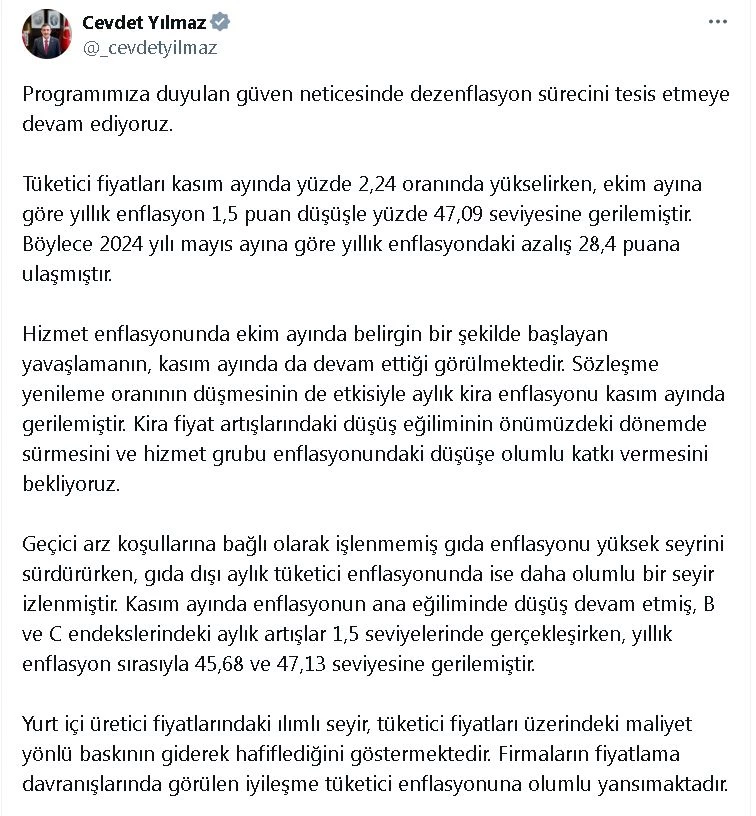 Cevdet Yılmaz
@_cevdetyilmaz

Programımıza duyulan güven neticesinde dezenflasyon sürecini tesis etmeye devam ediyoruz.

Tüketici fiyatları kasım ayında yüzde 2,24 oranında yükselirken, ekim ayına göre yıllık enflasyon 1,5 puan düşüşle yüzde 47,09 seviyesine gerilemiştir. Böylece 2024 yılı mayıs ayına göre yıllık enflasyondaki azalış 28,4 puana ulaşmıştır.

Hizmet enflasyonunda ekim ayında belirgin bir şekilde başlayan yavaşlamanın, kasım ayında da devam ettiği görülmektedir. Sözleşme yenileme oranının düşmesinin de etkisiyle aylık kira enflasyonu kasım ayında gerilemiştir. Kira fiyat artışlarındaki düşüş eğiliminin önümüzdeki dönemde sürmesini ve hizmet grubu enflasyonundaki düşüşe olumlu katkı vermesini bekliyoruz.

Geçici arz koşullarına bağlı olarak işlenmemiş gıda enflasyonu yüksek seyrini sürdürürken, gıda dışı aylık tüketici enflasyonunda ise daha olumlu bir seyir izlenmiştir. Kasım ayında enflasyonun ana eğiliminde düşüş devam etmiş, B ve C endekslerindeki aylık artışlar 1,5 seviyelerinde gerçekleşirken, yıllık enflasyon sırasıyla 45,68 ve 47,13 seviyesine gerilemiştir.

Yurt içi üretici fiyatlarındaki ılımlı seyir, tüketici fiyatları üzerindeki maliyet yönlü baskının giderek hafiflediğini göstermektedir. Firmaların fiyatlama davranışlarında görülen iyileşme tüketici enflasyonuna olumlu yansımaktadır.